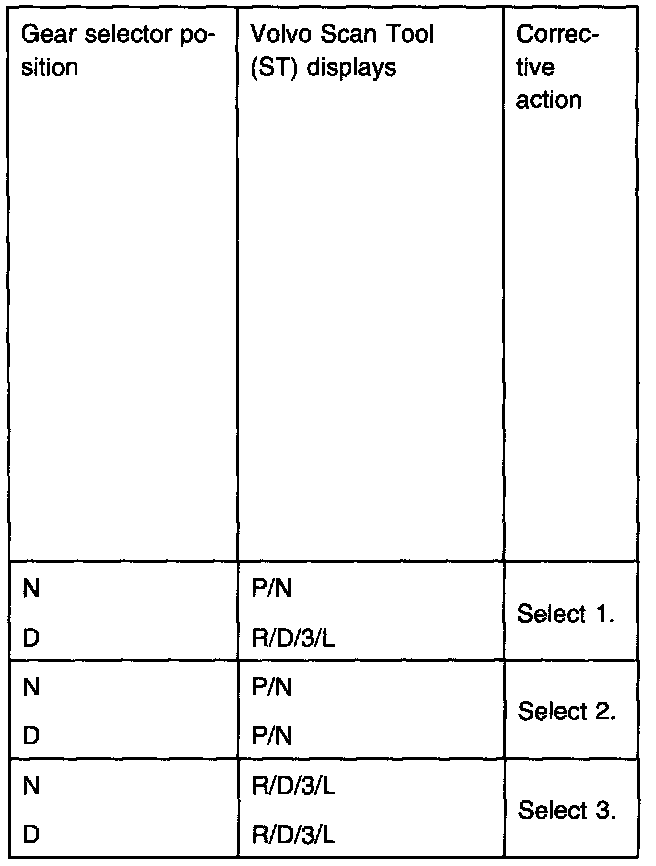 | Gear selector position | Volvo Scan Tool (ST) displays | Corrective action |
|---|---|---|
| N | P/N | Select 1. |
| D | R/D/3/L | |
| N | P/N | Select 2. |
| D | P/N | |
| N | R/D/3/L | Select 3. |
| D | R/D/3/L | |